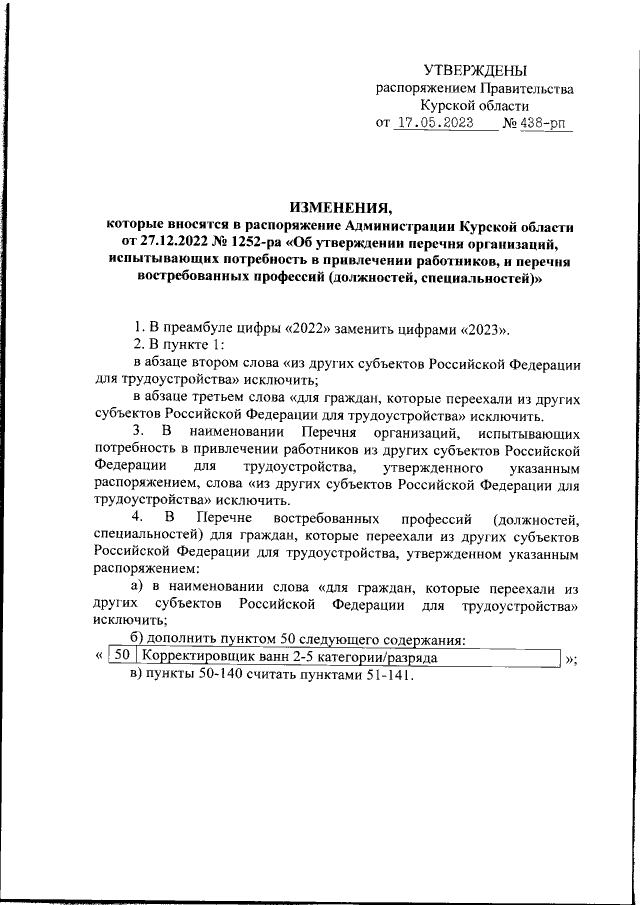 УТВЕРЖДЕНЫ
распоряжением Правительства
Курской области
от 17.05.2023 № 438-рп

ИЗМЕНЕНИЯ,
которые вносятся в распоряжение Администрации Курской области от 27.12.2022 № 1252-ра «Об утверждении перечня организаций, испытывающих потребность в привлечении работников, и перечня востребованных профессий (должностей, специальностей)»

1. В преамбуле цифры «2022» заменить цифрами «2023».
2. В пункте 1:
в абзаце втором слова «из других субъектов Российской Федерации для трудоустройства» исключить;
в абзаце третьем слова «для граждан, которые переехали из других субъектов Российской Федерации для трудоустройства» исключить.
3. В наименовании Перечня организаций, испытывающих потребность в привлечении работников из других субъектов Российской Федерации для трудоустройства, утвержденного указанным распоряжением, слова «из других субъектов Российской Федерации для трудоустройства» исключить.
4. В Перечне востребованных профессий (должностей, специальностей) для граждан, которые переехали из других субъектов Российской Федерации для трудоустройства, утвержденном указанным распоряжением:
а) в наименовании слова «для граждан, которые переехали из других субъектов Российской Федерации для трудоустройства» исключить;
б) дополнить пунктом 50 следующего содержания:
«
| 50 | Корректировщик ванн 2-5 категории/разряда |
|---|---|
»;
в) пункты 50-140 считать пунктами 51-141.